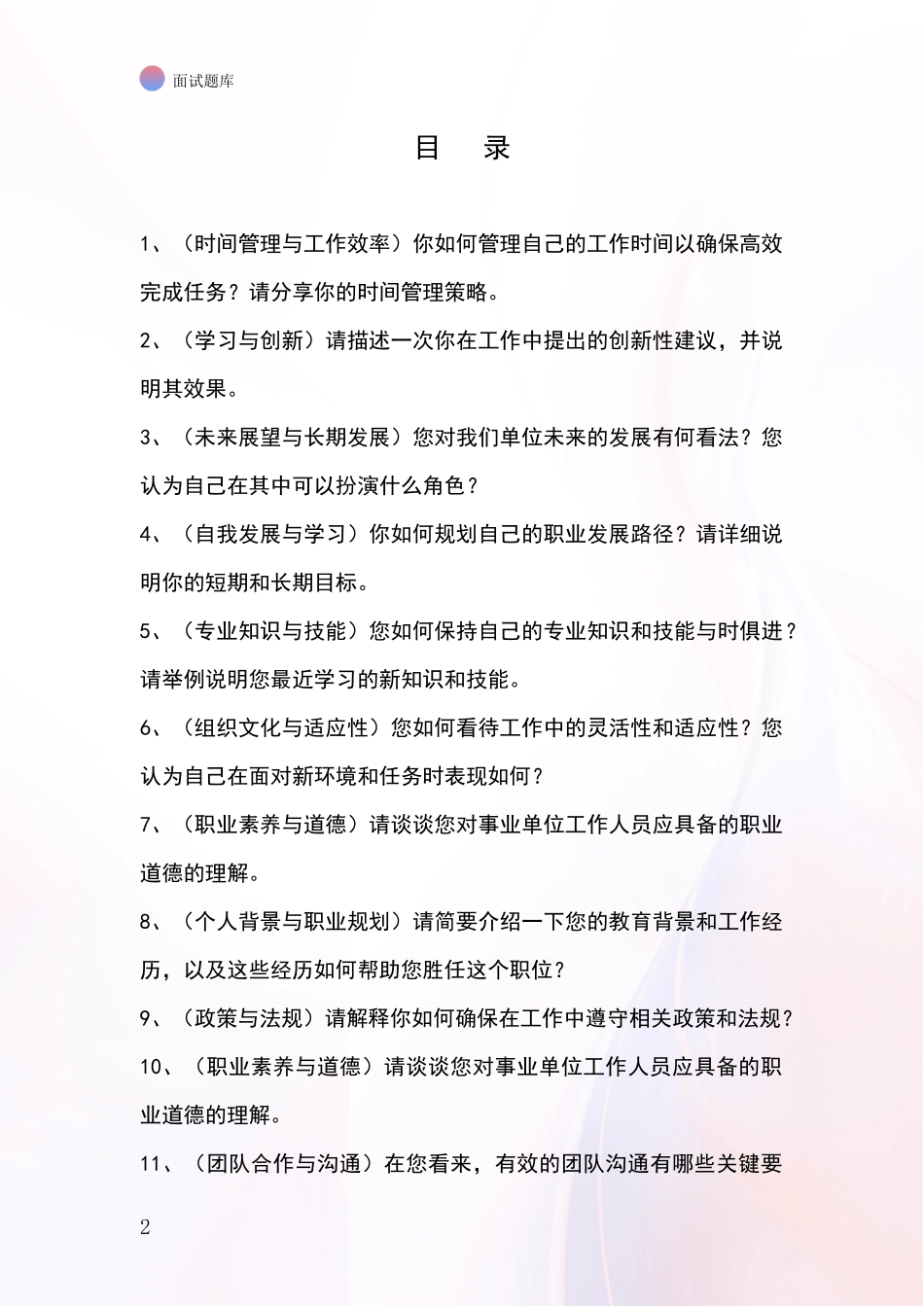 面试题库

目　录

1、（时间管理与工作效率）你如何管理自己的工作时间以确保高效完成任务？请分享你的时间管理策略。

2、（学习与创新）请描述一次你在工作中提出的创新性建议，并说明其效果。

3、（未来展望与长期发展）您对我们单位未来的发展有何看法？您认为自己在其中可以扮演什么角色？

4、（自我发展与学习）你如何规划自己的职业发展路径？请详细说明你的短期和长期目标。

5、（专业知识与技能）您如何保持自己的专业知识和技能与时俱进？请举例说明您最近学习的新知识和技能。

6、（组织文化与适应性）您如何看待工作中的灵活性和适应性？您认为自己在面对新环境和任务时表现如何？

7、（职业素养与道德）请谈谈您对事业单位工作人员应具备的职业道德的理解。

8、（个人背景与职业规划）请简要介绍一下您的教育背景和工作经历，以及这些经历如何帮助您胜任这个职位？

9、（政策与法规）请解释你如何确保在工作中遵守相关政策和法规？

10、（职业素养与道德）请谈谈您对事业单位工作人员应具备的职业道德的理解。

11、（团队合作与沟通）在您看来，有效的团队沟通有哪些关键要

2